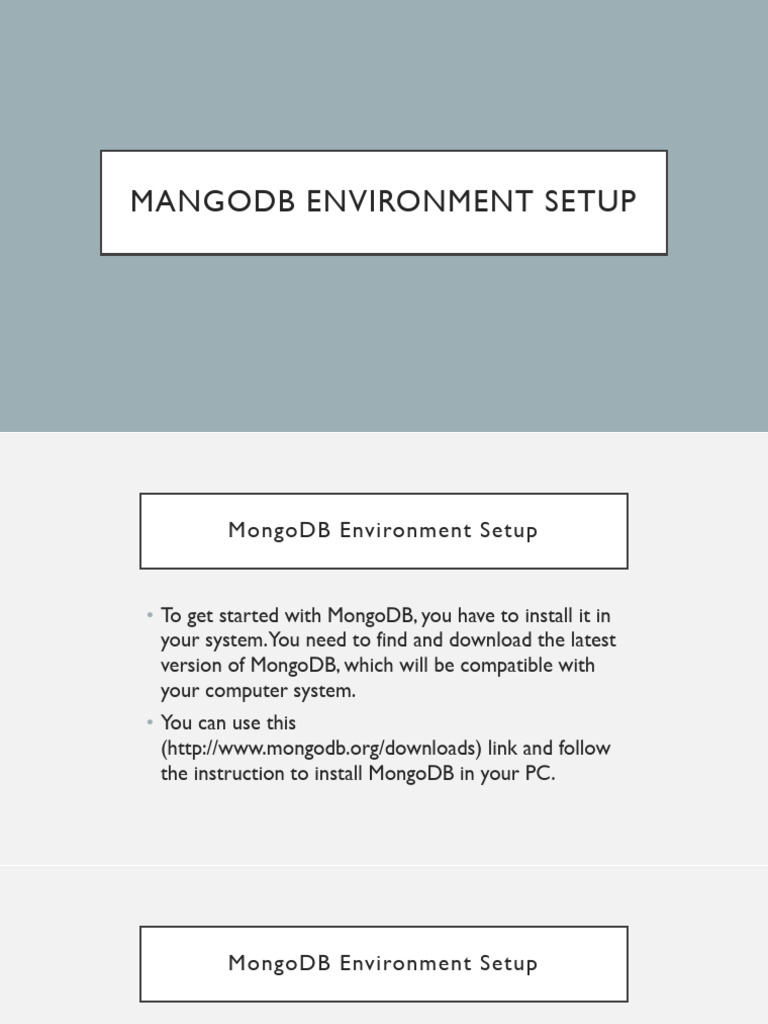 MANGODB ENVIRONMENT SETUP

MongoDB Environment Setup

• To get started with MongoDB, you have to install it in your system. You need to find and download the latest version of MongoDB, which will be compatible with your computer system.

• You can use this (http://www.mongodb.org/downloads) link and follow the instruction to install MongoDB in your PC.

MongoDB Environment Setup